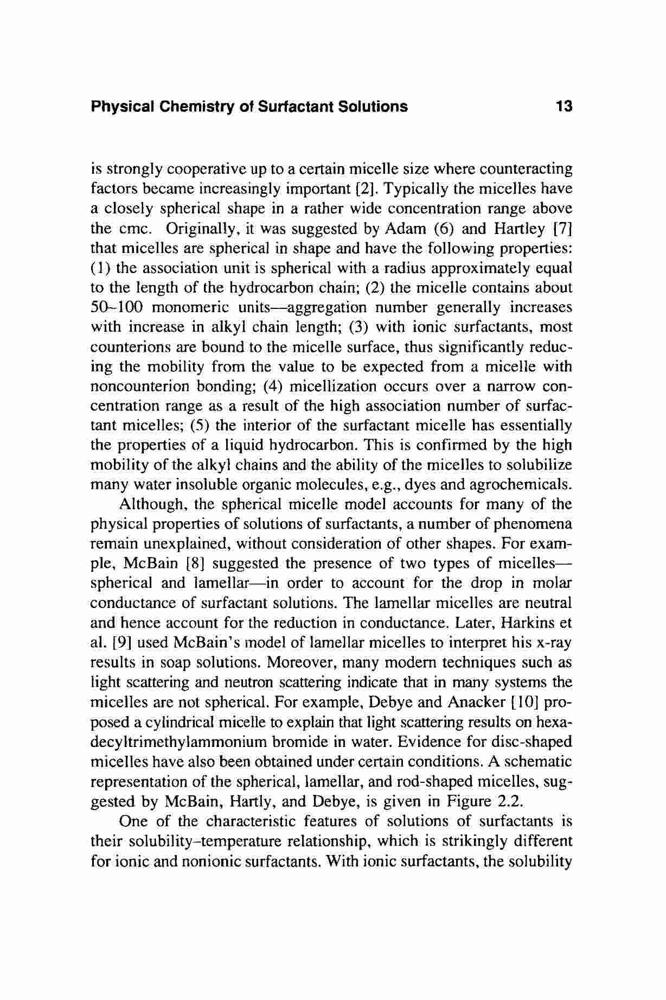 Physical Chemistry of Surfactant Solutions 13

is strongly cooperative up to a certain micelle size where counteracting factors became increasingly important [2]. Typically the micelles have a closely spherical shape in a rather wide concentration range above the cmc. Originally, it was suggested by Adam (6) and Hartley [7] that micelles are spherical in shape and have the following properties: (1) the association unit is spherical with a radius approximately equal to the length of the hydrocarbon chain; (2) the micelle contains about 50–100 monomeric units—aggregation number generally increases with increase in alkyl chain length; (3) with ionic surfactants, most counterions are bound to the micelle surface, thus significantly reducing the mobility from the value to be expected from a micelle with noncounterion bonding; (4) micellization occurs over a narrow concentration range as a result of the high association number of surfactant micelles; (5) the interior of the surfactant micelle has essentially the properties of a liquid hydrocarbon. This is confirmed by the high mobility of the alkyl chains and the ability of the micelles to solubilize many water insoluble organic molecules, e.g., dyes and agrochemicals.

Although, the spherical micelle model accounts for many of the physical properties of solutions of surfactants, a number of phenomena remain unexplained, without consideration of other shapes. For example, McBain [8] suggested the presence of two types of micelles—spherical and lamellar—in order to account for the drop in molar conductance of surfactant solutions. The lamellar micelles are neutral and hence account for the reduction in conductance. Later, Harkins et al. [9] used McBain's model of lamellar micelles to interpret his x-ray results in soap solutions. Moreover, many modern techniques such as light scattering and neutron scattering indicate that in many systems the micelles are not spherical. For example, Debye and Anacker [10] proposed a cylindrical micelle to explain that light scattering results on hexadecyltrimethylammonium bromide in water. Evidence for disc-shaped micelles have also been obtained under certain conditions. A schematic representation of the spherical, lamellar, and rod-shaped micelles, suggested by McBain, Hartly, and Debye, is given in Figure 2.2.

One of the characteristic features of solutions of surfactants is their solubility–temperature relationship, which is strikingly different for ionic and nonionic surfactants. With ionic surfactants, the solubility